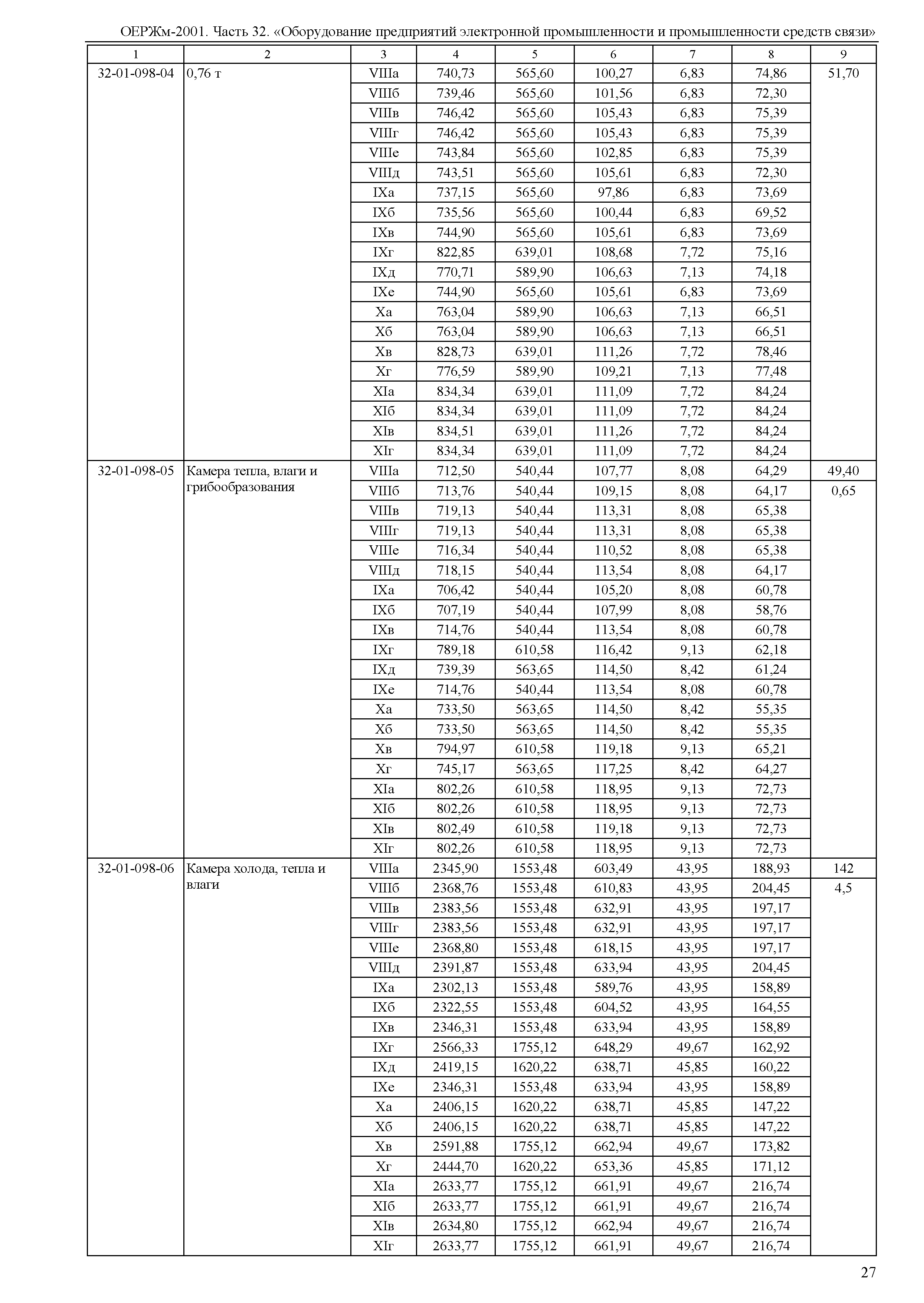 ОЕРЖм-2001. Часть 32. «Оборудование предприятий электронной промышленности и промышленности средств связи»

| 1 | 2 | 3 | 4 | 5 | 6 | 7 | 8 | 9 |
|---|---|---|---|---|---|---|---|---|
| 32-01-098-04 | 0,76 т | VIIIа | 740,73 | 565,60 | 100,27 | 6,83 | 74,86 | 51,70 |
| | | VIIIб | 739,46 | 565,60 | 101,56 | 6,83 | 72,30 | |
| | | VIIIв | 746,42 | 565,60 | 105,43 | 6,83 | 75,39 | |
| | | VIIIг | 746,42 | 565,60 | 105,43 | 6,83 | 75,39 | |
| | | VIIIе | 743,84 | 565,60 | 102,85 | 6,83 | 75,39 | |
| | | VIIIд | 743,51 | 565,60 | 105,61 | 6,83 | 72,30 | |
| | | IXа | 737,15 | 565,60 | 97,86 | 6,83 | 73,69 | |
| | | IXб | 735,56 | 565,60 | 100,44 | 6,83 | 69,52 | |
| | | IXв | 744,90 | 565,60 | 105,61 | 6,83 | 73,69 | |
| | | IXг | 822,85 | 639,01 | 108,68 | 7,72 | 75,16 | |
| | | IXд | 770,71 | 589,90 | 106,63 | 7,13 | 74,18 | |
| | | IXе | 744,90 | 565,60 | 105,61 | 6,83 | 73,69 | |
| | | Xа | 763,04 | 589,90 | 106,63 | 7,13 | 66,51 | |
| | | Xб | 763,04 | 589,90 | 106,63 | 7,13 | 66,51 | |
| | | Xв | 828,73 | 639,01 | 111,26 | 7,72 | 78,46 | |
| | | Xг | 776,59 | 589,90 | 109,21 | 7,13 | 77,48 | |
| | | XIа | 834,34 | 639,01 | 111,09 | 7,72 | 84,24 | |
| | | XIб | 834,34 | 639,01 | 111,09 | 7,72 | 84,24 | |
| | | XIв | 834,51 | 639,01 | 111,26 | 7,72 | 84,24 | |
| | | XIг | 834,34 | 639,01 | 111,09 | 7,72 | 84,24 | |
| 32-01-098-05 | Камера тепла, влаги и грибообразования | VIIIа | 712,50 | 540,44 | 107,77 | 8,08 | 64,29 | 49,40 |
| | | VIIIб | 713,76 | 540,44 | 109,15 | 8,08 | 64,17 | 0,65 |
| | | VIIIв | 719,13 | 540,44 | 113,31 | 8,08 | 65,38 | |
| | | VIIIг | 719,13 | 540,44 | 113,31 | 8,08 | 65,38 | |
| | | VIIIе | 716,34 | 540,44 | 110,52 | 8,08 | 65,38 | |
| | | VIIIд | 718,15 | 540,44 | 113,54 | 8,08 | 64,17 | |
| | | IXа | 706,42 | 540,44 | 105,20 | 8,08 | 60,78 | |
| | | IXб | 707,19 | 540,44 | 107,99 | 8,08 | 58,76 | |
| | | IXв | 714,76 | 540,44 | 113,54 | 8,08 | 60,78 | |
| | | IXг | 789,18 | 610,58 | 116,42 | 9,13 | 62,18 | |
| | | IXд | 739,39 | 563,65 | 114,50 | 8,42 | 61,24 | |
| | | IXе | 714,76 | 540,44 | 113,54 | 8,08 | 60,78 | |
| | | Xа | 733,50 | 563,65 | 114,50 | 8,42 | 55,35 | |
| | | Xб | 733,50 | 563,65 | 114,50 | 8,42 | 55,35 | |
| | | Xв | 794,97 | 610,58 | 119,18 | 9,13 | 65,21 | |
| | | Xг | 745,17 | 563,65 | 117,25 | 8,42 | 64,27 | |
| | | XIа | 802,26 | 610,58 | 118,95 | 9,13 | 72,73 | |
| | | XIб | 802,26 | 610,58 | 118,95 | 9,13 | 72,73 | |
| | | XIв | 802,49 | 610,58 | 119,18 | 9,13 | 72,73 | |
| | | XIг | 802,26 | 610,58 | 118,95 | 9,13 | 72,73 | |
| 32-01-098-06 | Камера холода, тепла и влаги | VIIIа | 2345,90 | 1553,48 | 603,49 | 43,95 | 188,93 | 142 |
| | | VIIIб | 2368,76 | 1553,48 | 610,83 | 43,95 | 204,45 | 4,5 |
| | | VIIIв | 2383,56 | 1553,48 | 632,91 | 43,95 | 197,17 | |
| | | VIIIг | 2383,56 | 1553,48 | 632,91 | 43,95 | 197,17 | |
| | | VIIIе | 2368,80 | 1553,48 | 618,15 | 43,95 | 197,17 | |
| | | VIIIд | 2391,87 | 1553,48 | 633,94 | 43,95 | 204,45 | |
| | | IXа | 2302,13 | 1553,48 | 589,76 | 43,95 | 158,89 | |
| | | IXб | 2322,55 | 1553,48 | 604,52 | 43,95 | 164,55 | |
| | | IXв | 2346,31 | 1553,48 | 633,94 | 43,95 | 158,89 | |
| | | IXг | 2566,33 | 1755,12 | 648,29 | 49,67 | 162,92 | |
| | | IXд | 2419,15 | 1620,22 | 638,71 | 45,85 | 160,22 | |
| | | IXе | 2346,31 | 1553,48 | 633,94 | 43,95 | 158,89 | |
| | | Xа | 2406,15 | 1620,22 | 638,71 | 45,85 | 147,22 | |
| | | Xб | 2406,15 | 1620,22 | 638,71 | 45,85 | 147,22 | |
| | | Xв | 2591,88 | 1755,12 | 662,94 | 49,67 | 173,82 | |
| | | Xг | 2444,70 | 1620,22 | 653,36 | 45,85 | 171,12 | |
| | | XIа | 2633,77 | 1755,12 | 661,91 | 49,67 | 216,74 | |
| | | XIб | 2633,77 | 1755,12 | 661,91 | 49,67 | 216,74 | |
| | | XIв | 2634,80 | 1755,12 | 662,94 | 49,67 | 216,74 | |
| | | XIг | 2633,77 | 1755,12 | 661,91 | 49,67 | 216,74 | |

27